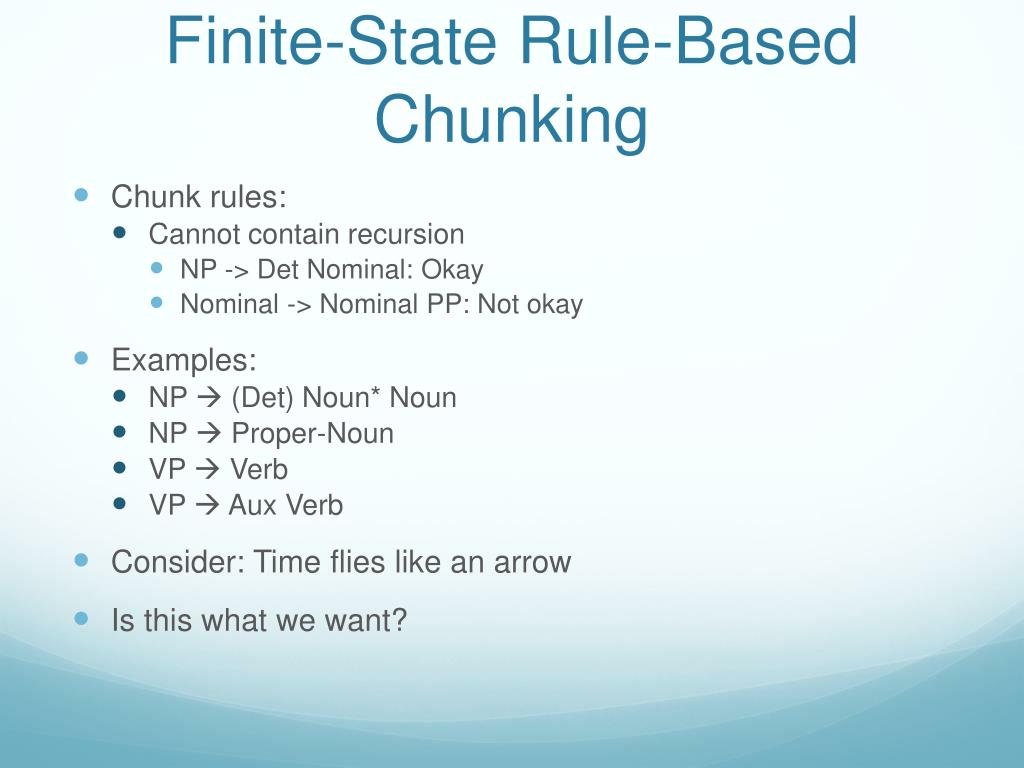 Finite-State Rule-Based Chunking

Chunk rules:
Cannot contain recursion
NP -> Det Nominal: Okay
Nominal -> Nominal PP: Not okay

Examples:
NP → (Det) Noun* Noun
NP → Proper-Noun
VP → Verb
VP → Aux Verb

Consider: Time flies like an arrow

Is this what we want?